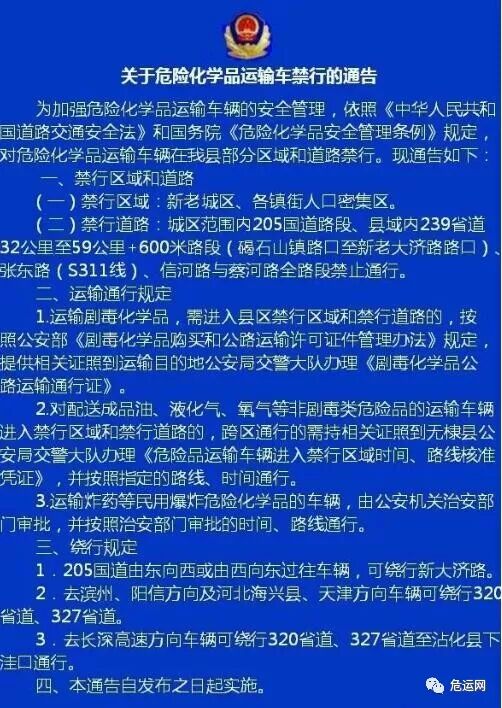 关于危险化学品运输车禁行的通告

为加强危险化学品运输车辆的安全管理，依照《中华人民共和国道路交通安全法》和国务院《危险化学品安全管理条例》规定，对危险化学品运输车辆在我县部分区域和道路禁行。现通告如下：

一、禁行区域和道路

（一）禁行区域：新老城区、各镇街人口密集区。

（二）禁行道路：城区范围内205国道路段、县域内239省道32公里至59公里+600米路段（碣石山镇路口至新老大济路路口）、张东路（S311线）、信河路与蔡河路全路段禁止通行。

二、运输通行规定

1.运输剧毒化学品，需进入县区禁行区域和禁行道路的，按照公安部《剧毒化学品购买和公路运输许可证件管理办法》规定，提供相关证照到运输目的地公安局交警大队办理《剧毒化学品公路运输通行证》。

2.对配送成品油、液化气、氧气等非剧毒类危险品的运输车辆进入禁行区域和禁行道路的，跨区通行的需持相关证照到无棣县公安局交警大队办理《危险品运输车辆进入禁行区域时间、路线核准凭证》，并按照指定的路线、时间通行。

3.运输炸药等民用爆炸危险化学品的车辆，由公安机关治安部门审批，并按照治安部门审批的时间、路线通行。

三、绕行规定

1．205国道由东向西或由西向东过往车辆，可绕行新大济路。

2．去滨州、阳信方向及河北海兴县、天津方向车辆可绕行320省道、327省道。

3．去长深高速方向车辆可绕行320省道、327省道至沾化县下洼口通行。

四、本通告自发布之日起实施。

危运网